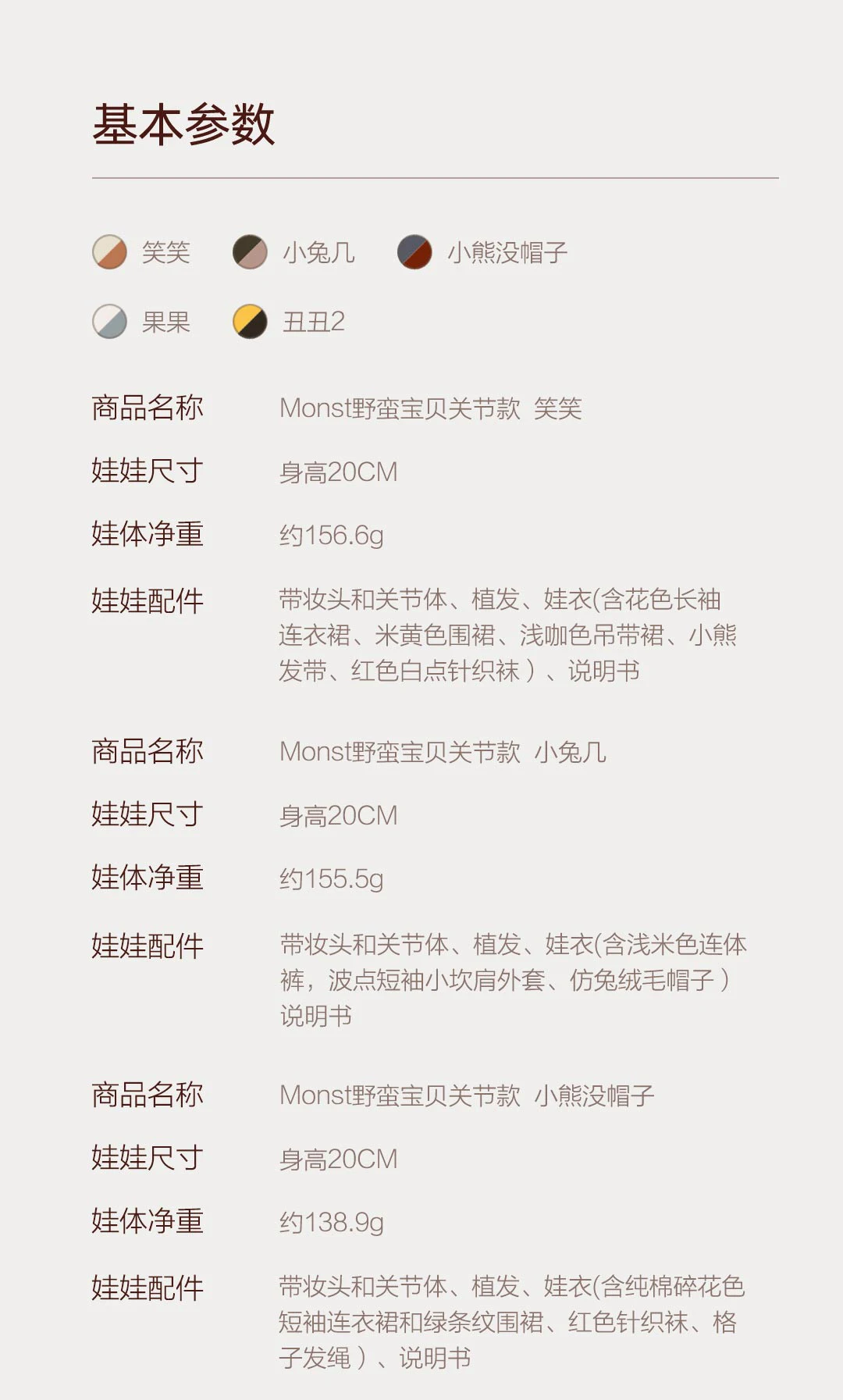 基本参数

笑笑 小兔几 小熊没帽子

果果 丑丑2

商品名称 Monst野蛮宝贝关节款 笑笑

娃娃尺寸 身高20CM

娃体净重 约156.6g

娃娃配件 带妆头和关节体、植发、娃衣(含花色长袖连衣裙、米黄色围裙、浅咖色吊带裙、小熊发带、红色白点针织袜）、说明书

商品名称 Monst野蛮宝贝关节款 小兔几

娃娃尺寸 身高20CM

娃体净重 约155.5g

娃娃配件 带妆头和关节体、植发、娃衣(含浅米色连体裤，波点短袖小坎肩外套、仿兔绒毛帽子）说明书

商品名称 Monst野蛮宝贝关节款 小熊没帽子

娃娃尺寸 身高20CM

娃体净重 约138.9g

娃娃配件 带妆头和关节体、植发、娃衣(含纯棉碎花色短袖连衣裙和绿条纹围裙、红色针织袜、格子发绳）、说明书